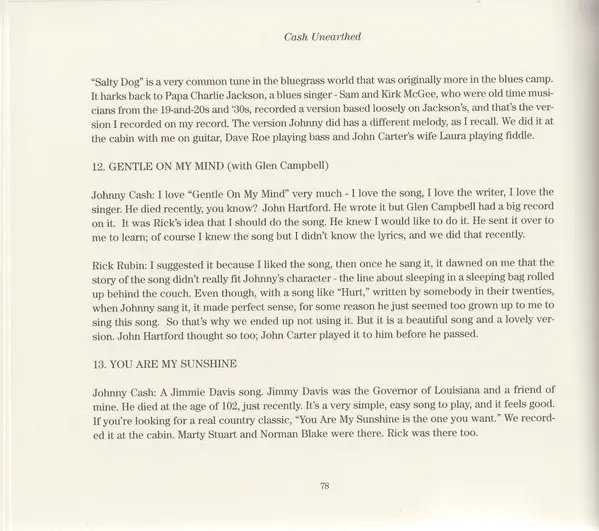 Cash Unearthed

"Salty Dog" is a very common tune in the bluegrass world that was originally more in the blues camp. It harks back to Papa Charlie Jackson, a blues singer - Sam and Kirk McGee, who were old time musicians from the 19-and-20s and '30s, recorded a version based loosely on Jackson's, and that's the version I recorded on my record. The version Johnny did has a different melody, as I recall. We did it at the cabin with me on guitar, Dave Roe playing bass and John Carter's wife Laura playing fiddle.

12. GENTLE ON MY MIND (with Glen Campbell)

Johnny Cash: I love "Gentle On My Mind" very much - I love the song, I love the writer, I love the singer. He died recently, you know? John Hartford. He wrote it but Glen Campbell had a big record on it. It was Rick's idea that I should do the song. He knew I would like to do it. He sent it over to me to learn; of course I knew the song but I didn't know the lyrics, and we did that recently.

Rick Rubin: I suggested it because I liked the song, then once he sang it, it dawned on me that the story of the song didn't really fit Johnny's character - the line about sleeping in a sleeping bag rolled up behind the couch. Even though, with a song like "Hurt," written by somebody in their twenties, when Johnny sang it, it made perfect sense, for some reason he just seemed too grown up to me to sing this song. So that's why we ended up not using it. But it is a beautiful song and a lovely version. John Hartford thought so too; John Carter played it to him before he passed.

13. YOU ARE MY SUNSHINE

Johnny Cash: A Jimmie Davis song. Jimmy Davis was the Governor of Louisiana and a friend of mine. He died at the age of 102, just recently. It's a very simple, easy song to play, and it feels good. If you're looking for a real country classic, "You Are My Sunshine is the one you want." We recorded it at the cabin. Marty Stuart and Norman Blake were there. Rick was there too.

78